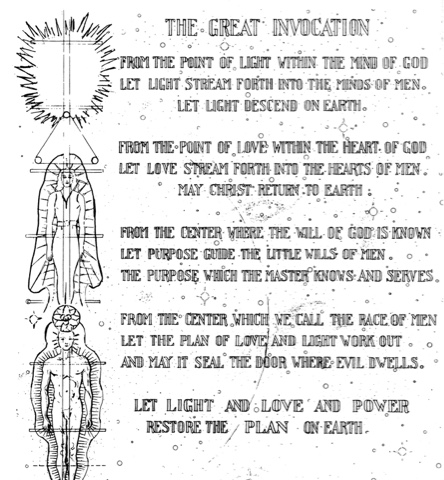 THE GREAT INVOCATION

FROM THE POINT OF LIGHT WITHIN THE MIND OF GOD
LET LIGHT STREAM FORTH INTO THE MINDS OF MEN.
LET LIGHT DESCEND ON EARTH.

FROM THE POINT OF LOVE WITHIN THE HEART OF GOD
LET LOVE STREAM FORTH INTO THE HEARTS OF MEN.
MAY CHRIST RETURN TO EARTH.

FROM THE CENTER WHERE THE WILL OF GOD IS KNOWN
LET PURPOSE GUIDE THE LITTLE WILLS OF MEN.
THE PURPOSE WHICH THE MASTER KNOWS AND SERVES.

FROM THE CENTER WHICH WE CALL THE RACE OF MEN
LET THE PLAN OF LOVE AND LIGHT WORK OUT
AND MAY IT SEAL THE DOOR WHERE EVIL DWELLS.

LET LIGHT AND LOVE AND POWER
RESTORE THE PLAN ON EARTH.